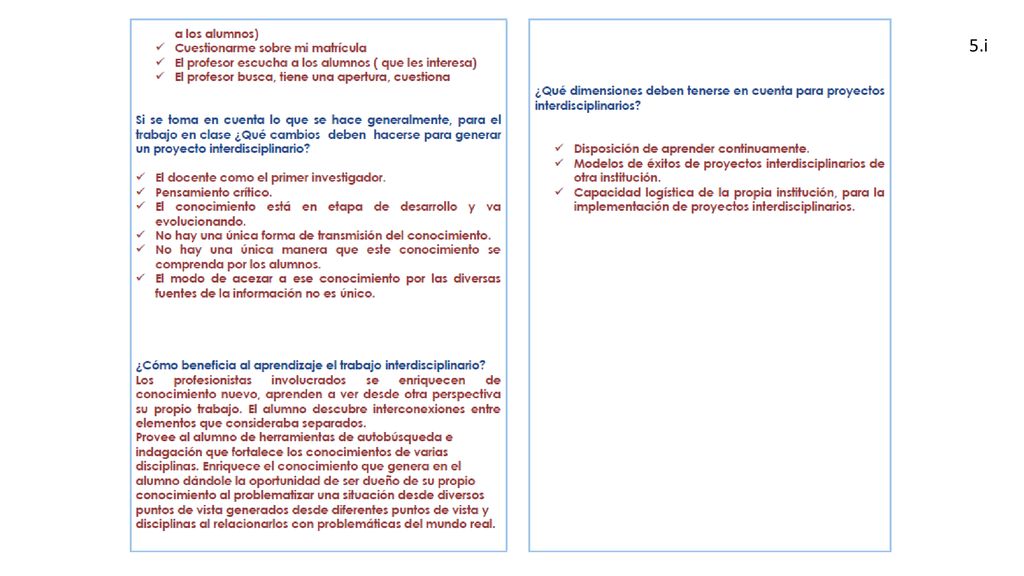 a los alumnos)
✓ Cuestionarme sobre mi matrícula
✓ El profesor escucha a los alumnos ( que les interesa)
✓ El profesor busca, tiene una apertura, cuestiona

Si se toma en cuenta lo que se hace generalmente, para el trabajo en clase ¿Qué cambios deben hacerse para generar un proyecto interdisciplinario?

✓ El docente como el primer investigador.
✓ Pensamiento crítico.
✓ El conocimiento está en etapa de desarrollo y va evolucionando.
✓ No hay una única forma de transmisión del conocimiento.
✓ No hay una única manera que este conocimiento se comprenda por los alumnos.
✓ El modo de acezar a ese conocimiento por las diversas fuentes de la información no es único.

¿Cómo beneficia al aprendizaje el trabajo interdisciplinario?
Los profesionistas involucrados se enriquecen de conocimiento nuevo, aprenden a ver desde otra perspectiva su propio trabajo. El alumno descubre interconexiones entre elementos que consideraba separados.
Provee al alumno de herramientas de autobúsqueda e indagación que fortalece los conocimientos de varias disciplinas. Enriquece el conocimiento que genera en el alumno dándole la oportunidad de ser dueño de su propio conocimiento al problematizar una situación desde diversos puntos de vista generados desde diferentes puntos de vista y disciplinas al relacionarlos con problemáticas del mundo real.

¿Qué dimensiones deben tenerse en cuenta para proyectos interdisciplinarios?

✓ Disposición de aprender continuamente.
✓ Modelos de éxitos de proyectos interdisciplinarios de otra institución.
✓ Capacidad logística de la propia institución, para la implementación de proyectos interdisciplinarios.

5.i